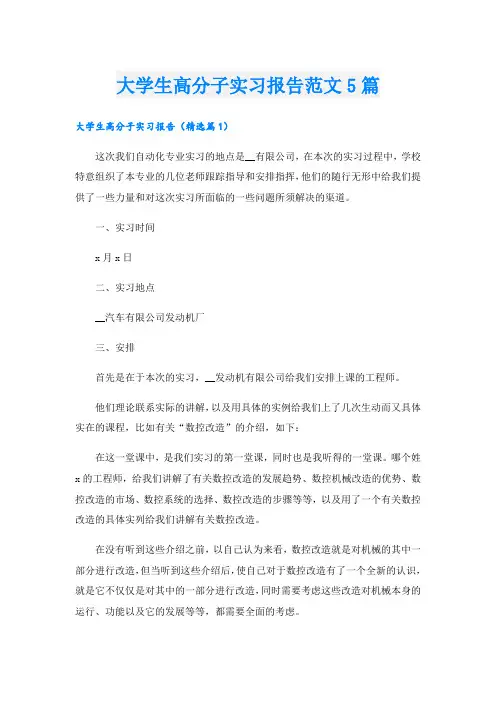 大学生高分子实习报告范文5篇

大学生高分子实习报告（精选篇1）

这次我们自动化专业实习的地点是__有限公司，在本次的实习过程中，学校特意组织了本专业的几位老师跟踪指导和安排指挥，他们的随行无形中给我们提供了一些力量和对这次实习所面临的一些问题所须解决的渠道。

一、实习时间

x月x日

二、实习地点

__汽车有限公司发动机厂

三、安排

首先是在于本次的实习，__发动机有限公司给我们安排上课的工程师。

他们理论联系实际的讲解，以及用具体的实例给我们上了几次生动而又具体实在的课程，比如有关“数控改造”的介绍，如下：

在这一堂课中，是我们实习的第一堂课，同时也是我听得的一堂课。哪个姓x的工程师，给我们讲解了有关数控改造的发展趋势、数控机械改造的优势、数控改造的市场、数控系统的选择、数控改造的步骤等等，以及用了一个有关数控改造的具体实列给我们讲解有关数控改造。

在没有听到这些介绍之前，以自己认为来看，数控改造就是对机械的其中一部分进行改造，但当听到这些介绍后，使自己对于数控改造有了一个全新的认识，就是它不仅仅是对其中的一部分进行改造，同时需要考虑这些改造对机械本身的运行、功能以及它的发展等等，都需要全面的考虑。